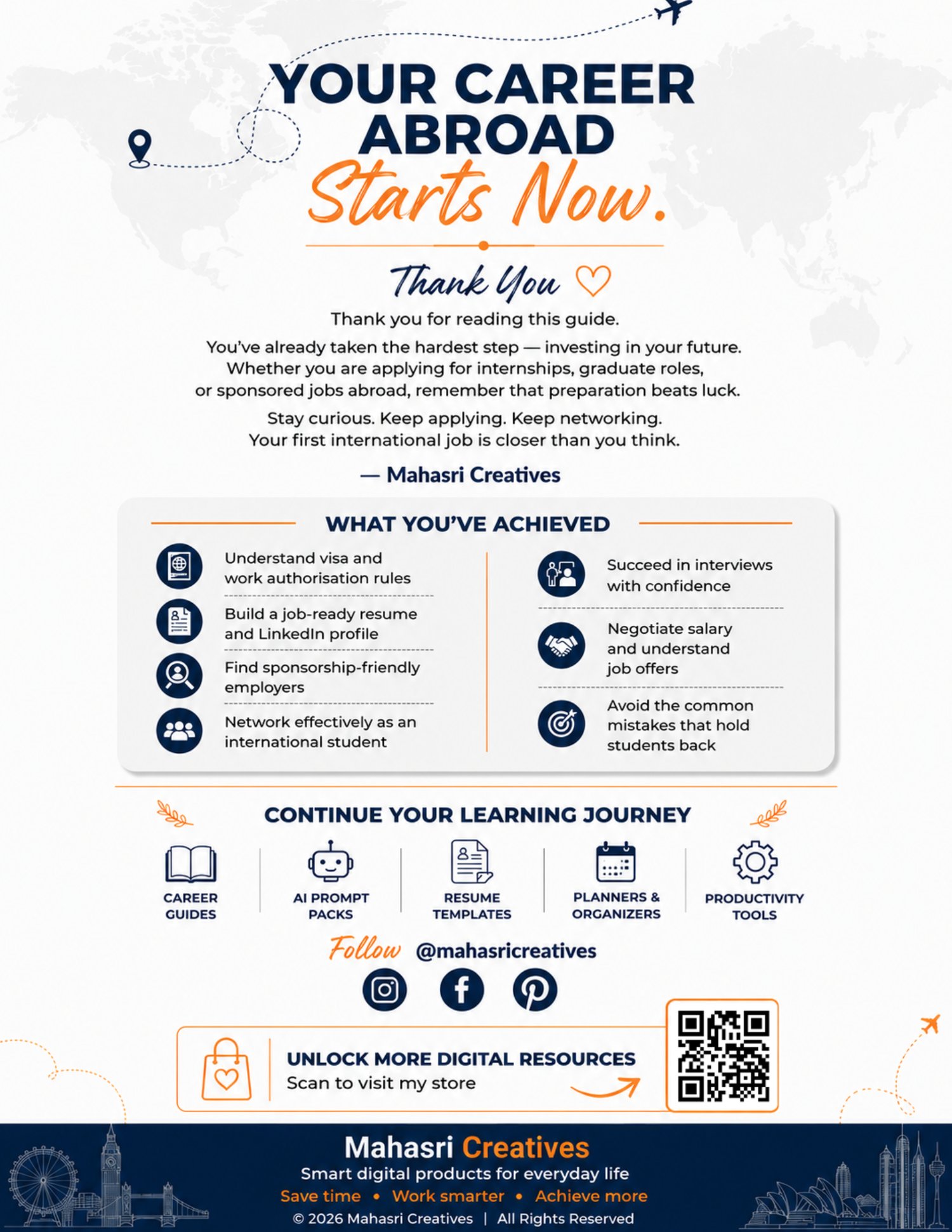 YOUR CAREER ABROAD
Starts Now.

Thank You

Thank you for reading this guide.

You've already taken the hardest step — investing in your future. Whether you are applying for internships, graduate roles, or sponsored jobs abroad, remember that preparation beats luck.

Stay curious. Keep applying. Keep networking. Your first international job is closer than you think.

— Mahasri Creatives

WHAT YOU'VE ACHIEVED

Understand visa and work authorisation rules

Build a job-ready resume and LinkedIn profile

Find sponsorship-friendly employers

Network effectively as an international student

Succeed in interviews with confidence

Negotiate salary and understand job offers

Avoid the common mistakes that hold students back

CONTINUE YOUR LEARNING JOURNEY

CAREER GUIDES
AI PROMPT PACKS
RESUME TEMPLATES
PLANNERS & ORGANIZERS
PRODUCTIVITY TOOLS

Follow @mahasricreatives

UNLOCK MORE DIGITAL RESOURCES
Scan to visit my store

Mahasri Creatives
Smart digital products for everyday life
Save time • Work smarter • Achieve more
© 2026 Mahasri Creatives | All Rights Reserved